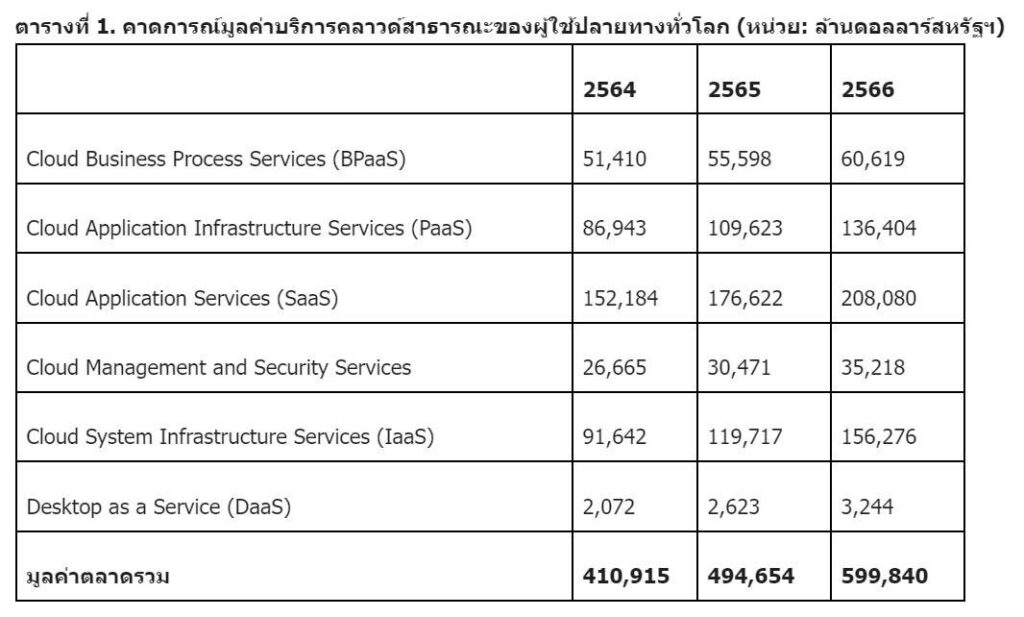 ตารางที่ 1. คาดการณ์มูลค่าบริการคลาวด์สาธารณะของผู้ใช้ปลายทางทั่วโลก (หน่วย: ล้านดอลลาร์สหรัฐฯ)

| | 2564 | 2565 | 2566 |
|---|---|---|---|
| Cloud Business Process Services (BPaaS) | 51,410 | 55,598 | 60,619 |
| Cloud Application Infrastructure Services (PaaS) | 86,943 | 109,623 | 136,404 |
| Cloud Application Services (SaaS) | 152,184 | 176,622 | 208,080 |
| Cloud Management and Security Services | 26,665 | 30,471 | 35,218 |
| Cloud System Infrastructure Services (IaaS) | 91,642 | 119,717 | 156,276 |
| Desktop as a Service (DaaS) | 2,072 | 2,623 | 3,244 |
| มูลค่าตลาดรวม | 410,915 | 494,654 | 599,840 |